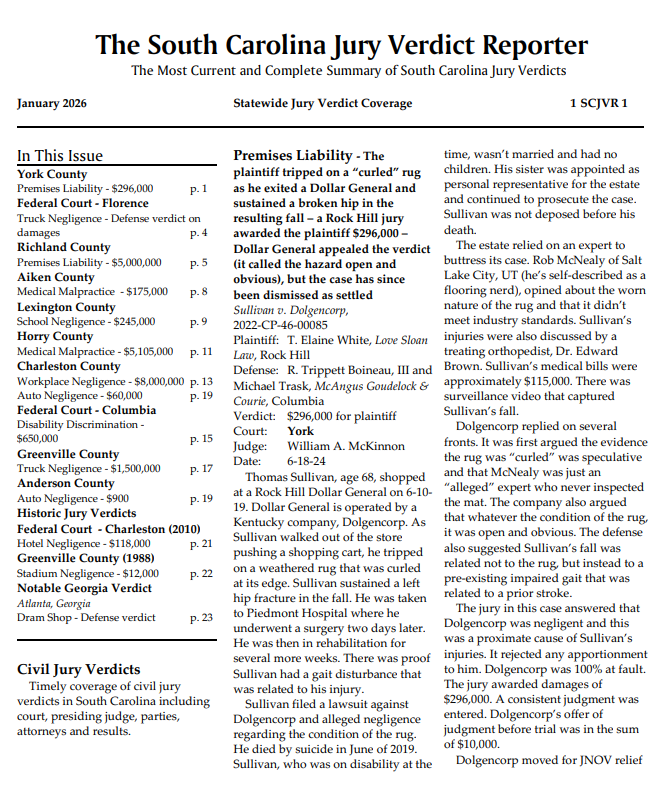 The South Carolina Jury Verdict Reporter
The Most Current and Complete Summary of South Carolina Jury Verdicts

January 2026 Statewide Jury Verdict Coverage 1 SCJVR 1

In This Issue

York County
Premises Liability - $296,000 p. 1
Federal Court - Florence
Truck Negligence - Defense verdict on damages p. 4
Richland County
Premises Liability - $5,000,000 p. 5
Aiken County
Medical Malpractice - $175,000 p. 8
Lexington County
School Negligence - $245,000 p. 9
Horry County
Medical Malpractice - $5,105,000 p. 11
Charleston County
Workplace Negligence - $8,000,000 p. 13
Auto Negligence - $60,000 p. 19
Federal Court - Columbia
Disability Discrimination - $650,000 p. 15
Greenville County
Truck Negligence - $1,500,000 p. 17
Anderson County
Auto Negligence - $900 p. 19
Historic Jury Verdicts
Federal Court - Charleston (2010)
Hotel Negligence - $118,000 p. 21
Greenville County (1988)
Stadium Negligence - $12,000 p. 22
Notable Georgia Verdict
Atlanta, Georgia
Dram Shop - Defense verdict p. 23

Civil Jury Verdicts
Timely coverage of civil jury verdicts in South Carolina including court, presiding judge, parties, attorneys and results.

Premises Liability - The plaintiff tripped on a "curled" rug as he exited a Dollar General and sustained a broken hip in the resulting fall – a Rock Hill jury awarded the plaintiff $296,000 – Dollar General appealed the verdict (it called the hazard open and obvious), but the case has since been dismissed as settled
Sullivan v. Dolgencorp, 2022-CP-46-00085
Plaintiff: T. Elaine White, Love Sloan Law, Rock Hill
Defense: R. Trippett Boineau, III and Michael Trask, McAngus Goudelock & Courie, Columbia
Verdict: $296,000 for plaintiff
Court: York
Judge: William A. McKinnon
Date: 6-18-24

Thomas Sullivan, age 68, shopped at a Rock Hill Dollar General on 6-10-19. Dollar General is operated by a Kentucky company, Dolgencorp. As Sullivan walked out of the store pushing a shopping cart, he tripped on a weathered rug that was curled at its edge. Sullivan sustained a left hip fracture in the fall. He was taken to Piedmont Hospital where he underwent a surgery two days later. He was then in rehabilitation for several more weeks. There was proof Sullivan had a gait disturbance that was related to his injury.

Sullivan filed a lawsuit against Dolgencorp and alleged negligence regarding the condition of the rug. He died by suicide in June of 2019. Sullivan, who was on disability at the time, wasn't married and had no children. His sister was appointed as personal representative for the estate and continued to prosecute the case. Sullivan was not deposed before his death.

The estate relied on an expert to buttress its case. Rob McNealy of Salt Lake City, UT (he's self-described as a flooring nerd), opined about the worn nature of the rug and that it didn't meet industry standards. Sullivan's injuries were also discussed by a treating orthopedist, Dr. Edward Brown. Sullivan's medical bills were approximately $115,000. There was surveillance video that captured Sullivan's fall.

Dolgencorp replied on several fronts. It was first argued the evidence the rug was "curled" was speculative and that McNealy was just an "alleged" expert who never inspected the mat. The company also argued that whatever the condition of the rug, it was open and obvious. The defense also suggested Sullivan's fall was related not to the rug, but instead to a pre-existing impaired gait that was related to a prior stroke.

The jury in this case answered that Dolgencorp was negligent and this was a proximate cause of Sullivan's injuries. It rejected any apportionment to him. Dolgencorp was 100% at fault. The jury awarded damages of $296,000. A consistent judgment was entered. Dolgencorp's offer of judgment before trial was in the sum of $10,000.

Dolgencorp moved for JNOV relief